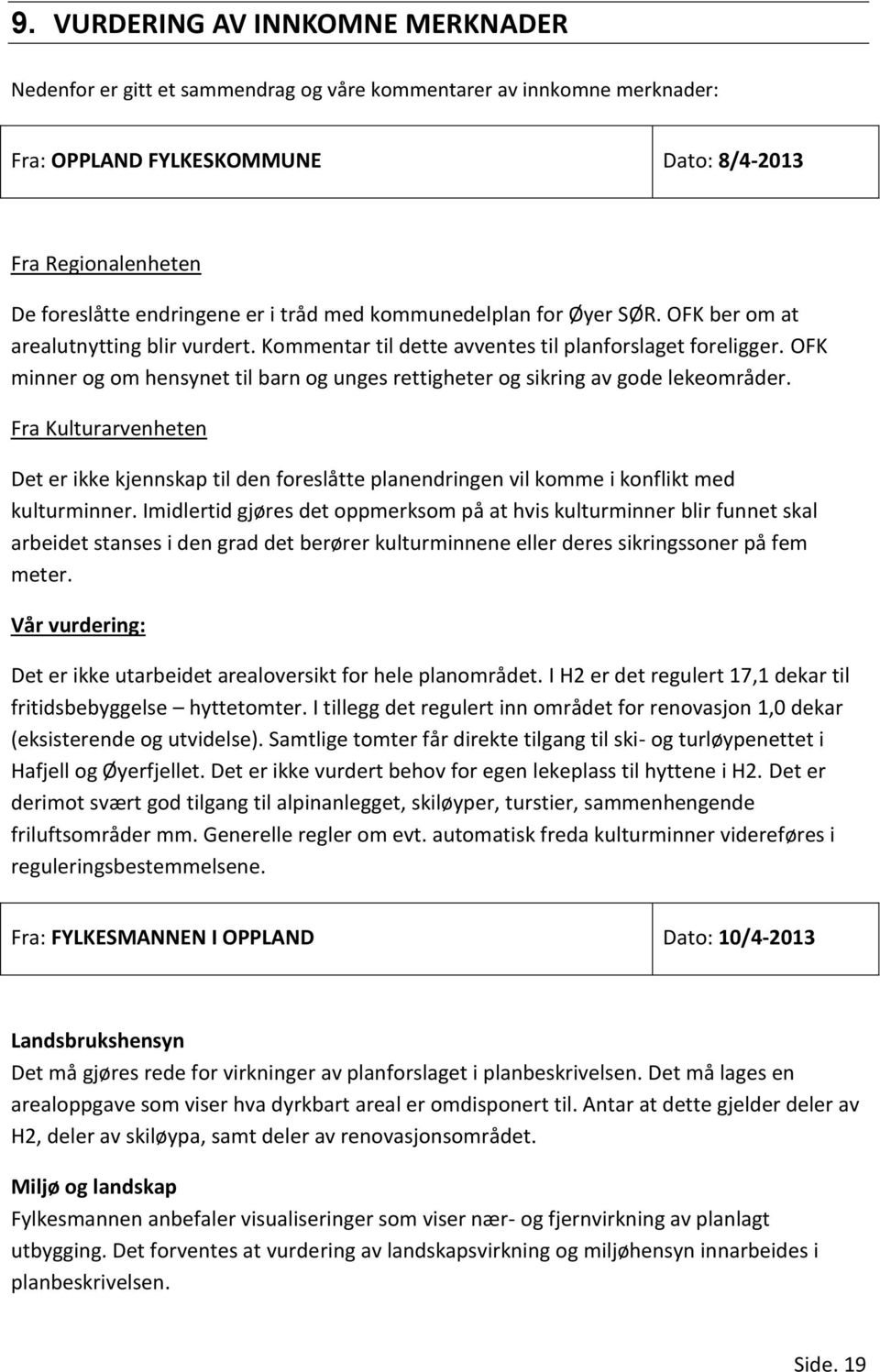 9. VURDERING AV INNKOMNE MERKNADER

Nedenfor er gitt et sammendrag og våre kommentarer av innkomne merknader:

| Fra: OPPLAND FYLKESKOMMUNE | Dato: 8/4-2013 |
|---|---|

Fra Regionalenheten

De foreslåtte endringene er i tråd med kommunedelplan for Øyer SØR. OFK ber om at arealutnytting blir vurdert. Kommentar til dette avventes til planforslaget foreligger. OFK minner og om hensynet til barn og unges rettigheter og sikring av gode lekeområder.

Fra Kulturarvenheten

Det er ikke kjennskap til den foreslåtte planendringen vil komme i konflikt med kulturminner. Imidlertid gjøres det oppmerksom på at hvis kulturminner blir funnet skal arbeidet stanses i den grad det berører kulturminnene eller deres sikringssoner på fem meter.

Vår vurdering:

Det er ikke utarbeidet arealoversikt for hele planområdet. I H2 er det regulert 17,1 dekar til fritidsbebyggelse – hyttetomter. I tillegg det regulert inn området for renovasjon 1,0 dekar (eksisterende og utvidelse). Samtlige tomter får direkte tilgang til ski- og turløypenettet i Hafjell og Øyerfjellet. Det er ikke vurdert behov for egen lekeplass til hyttene i H2. Det er derimot svært god tilgang til alpinanlegget, skiløyper, turstier, sammenhengende friluftsområder mm. Generelle regler om evt. automatisk freda kulturminner videreføres i reguleringsbestemmelsene.

| Fra: FYLKESMANNEN I OPPLAND | Dato: 10/4-2013 |
|---|---|

Landsbrukshensyn
Det må gjøres rede for virkninger av planforslaget i planbeskrivelsen. Det må lages en arealoppgave som viser hva dyrkbart areal er omdisponert til. Antar at dette gjelder deler av H2, deler av skiløypa, samt deler av renovasjonsområdet.

Miljø og landskap
Fylkesmannen anbefaler visualiseringer som viser nær- og fjernvirkning av planlagt utbygging. Det forventes at vurdering av landskapsvirkning og miljøhensyn innarbeides i planbeskrivelsen.

Side. 19